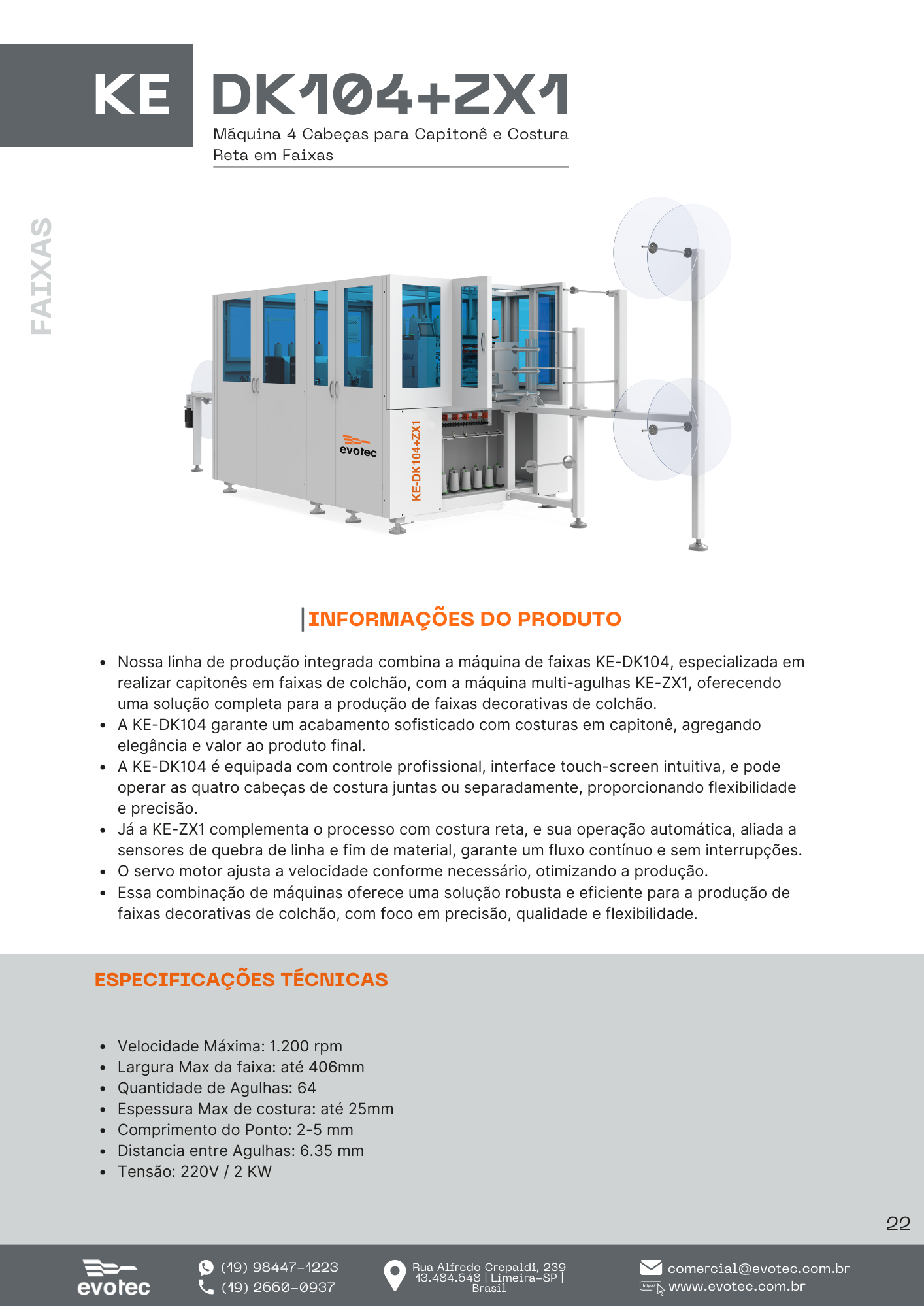 KE DK104+ZX1

Máquina 4 Cabeças para Capitonê e Costura Reta em Faixas

FAIXAS

evotec

KE-DK104+ZX1

INFORMAÇÕES DO PRODUTO

- Nossa linha de produção integrada combina a máquina de faixas KE-DK104, especializada em realizar capitonês em faixas de colchão, com a máquina multi-agulhas KE-ZX1, oferecendo uma solução completa para a produção de faixas decorativas de colchão.
- A KE-DK104 garante um acabamento sofisticado com costuras em capitonê, agregando elegância e valor ao produto final.
- A KE-DK104 é equipada com controle profissional, interface touch-screen intuitiva, e pode operar as quatro cabeças de costura juntas ou separadamente, proporcionando flexibilidade e precisão.
- Já a KE-ZX1 complementa o processo com costura reta, e sua operação automática, aliada a sensores de quebra de linha e fim de material, garante um fluxo contínuo e sem interrupções.
- O servo motor ajusta a velocidade conforme necessário, otimizando a produção.
- Essa combinação de máquinas oferece uma solução robusta e eficiente para a produção de faixas decorativas de colchão, com foco em precisão, qualidade e flexibilidade.

ESPECIFICAÇÕES TÉCNICAS

- Velocidade Máxima: 1.200 rpm
- Largura Max da faixa: até 406mm
- Quantidade de Agulhas: 64
- Espessura Max de costura: até 25mm
- Comprimento do Ponto: 2-5 mm
- Distancia entre Agulhas: 6.35 mm
- Tensão: 220V / 2 KW

22

evotec

(19) 98447-1223
(19) 2660-0937

Rua Alfredo Crepaldi, 239
13.484.648 | Limeira-SP | Brasil

comercial@evotec.com.br
www.evotec.com.br